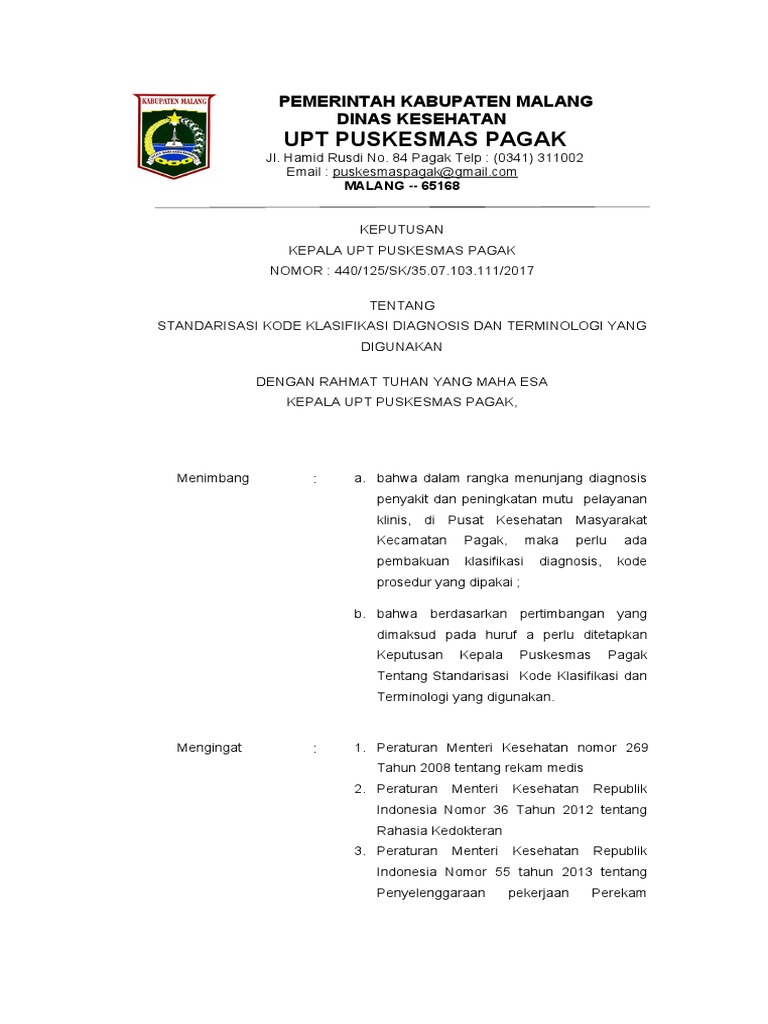 KABUPATEN MALANG

PEMERINTAH KABUPATEN MALANG
DINAS KESEHATAN
UPT PUSKESMAS PAGAK
Jl. Hamid Rusdi No. 84 Pagak Telp : (0341) 311002
Email : puskesmaspagak@gmail.com
MALANG -- 65168

KEPUTUSAN
KEPALA UPT PUSKESMAS PAGAK
NOMOR : 440/125/SK/35.07.103.111/2017

TENTANG
STANDARISASI KODE KLASIFIKASI DIAGNOSIS DAN TERMINOLOGI YANG DIGUNAKAN

DENGAN RAHMAT TUHAN YANG MAHA ESA
KEPALA UPT PUSKESMAS PAGAK,

Menimbang : a. bahwa dalam rangka menunjang diagnosis penyakit dan peningkatan mutu pelayanan klinis, di Pusat Kesehatan Masyarakat Kecamatan Pagak, maka perlu ada pembakuan klasifikasi diagnosis, kode prosedur yang dipakai ;

b. bahwa berdasarkan pertimbangan yang dimaksud pada huruf a perlu ditetapkan Keputusan Kepala Puskesmas Pagak Tentang Standarisasi Kode Klasifikasi dan Terminologi yang digunakan.

Mengingat : 1. Peraturan Menteri Kesehatan nomor 269 Tahun 2008 tentang rekam medis
2. Peraturan Menteri Kesehatan Republik Indonesia Nomor 36 Tahun 2012 tentang Rahasia Kedokteran
3. Peraturan Menteri Kesehatan Republik Indonesia Nomor 55 tahun 2013 tentang Penyelenggaraan pekerjaan Perekam